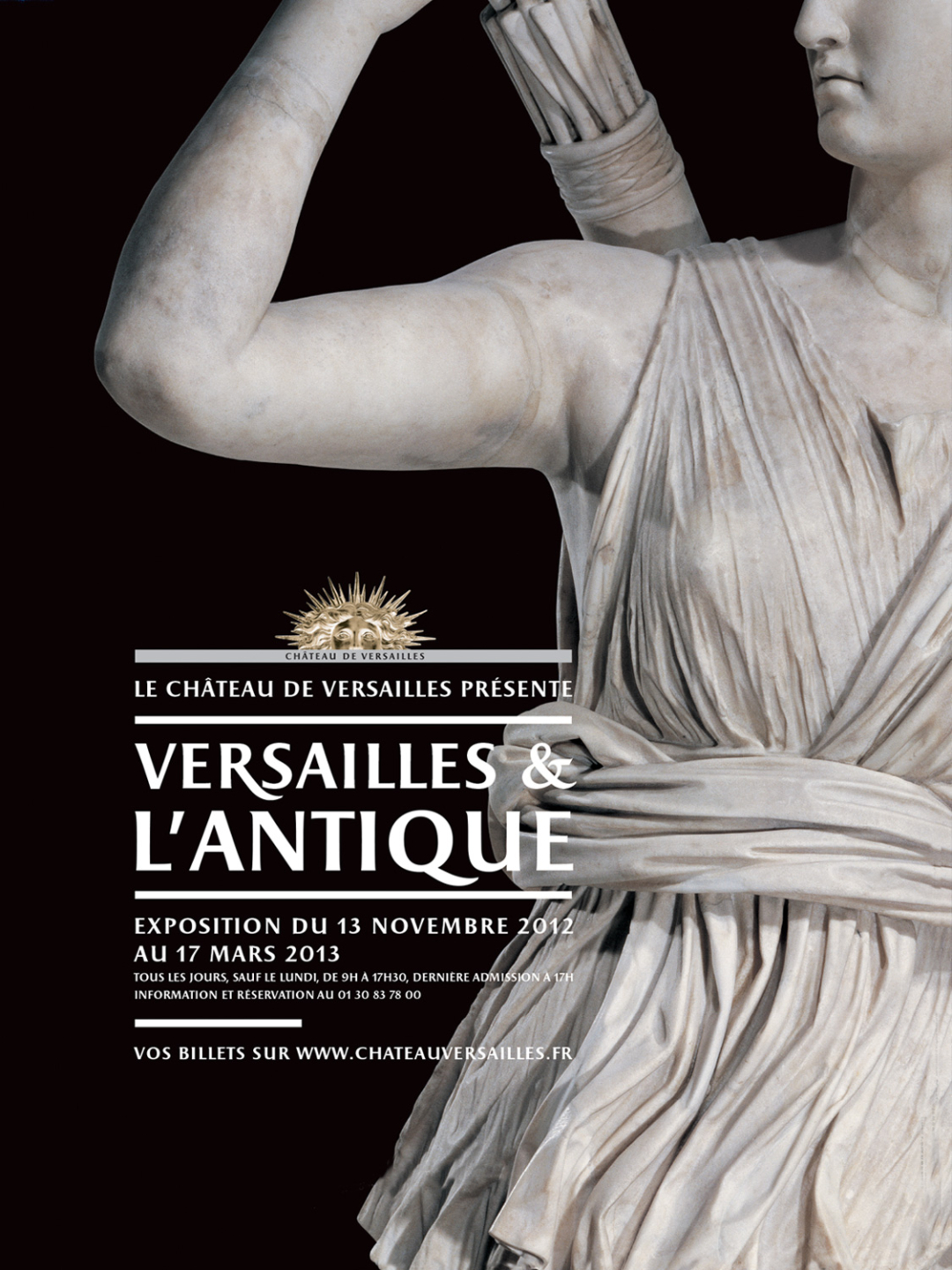 CHÂTEAU DE VERSAILLES

LE CHÂTEAU DE VERSAILLES PRÉSENTE

VERSAILLES & L'ANTIQUE

EXPOSITION DU 13 NOVEMBRE 2012 AU 17 MARS 2013

TOUS LES JOURS, SAUF LE LUNDI, DE 9H À 17H30, DERNIÈRE ADMISSION À 17H
INFORMATION ET RÉSERVATION AU 01 30 83 78 00

VOS BILLETS SUR WWW.CHATEAUVERSAILLES.FR